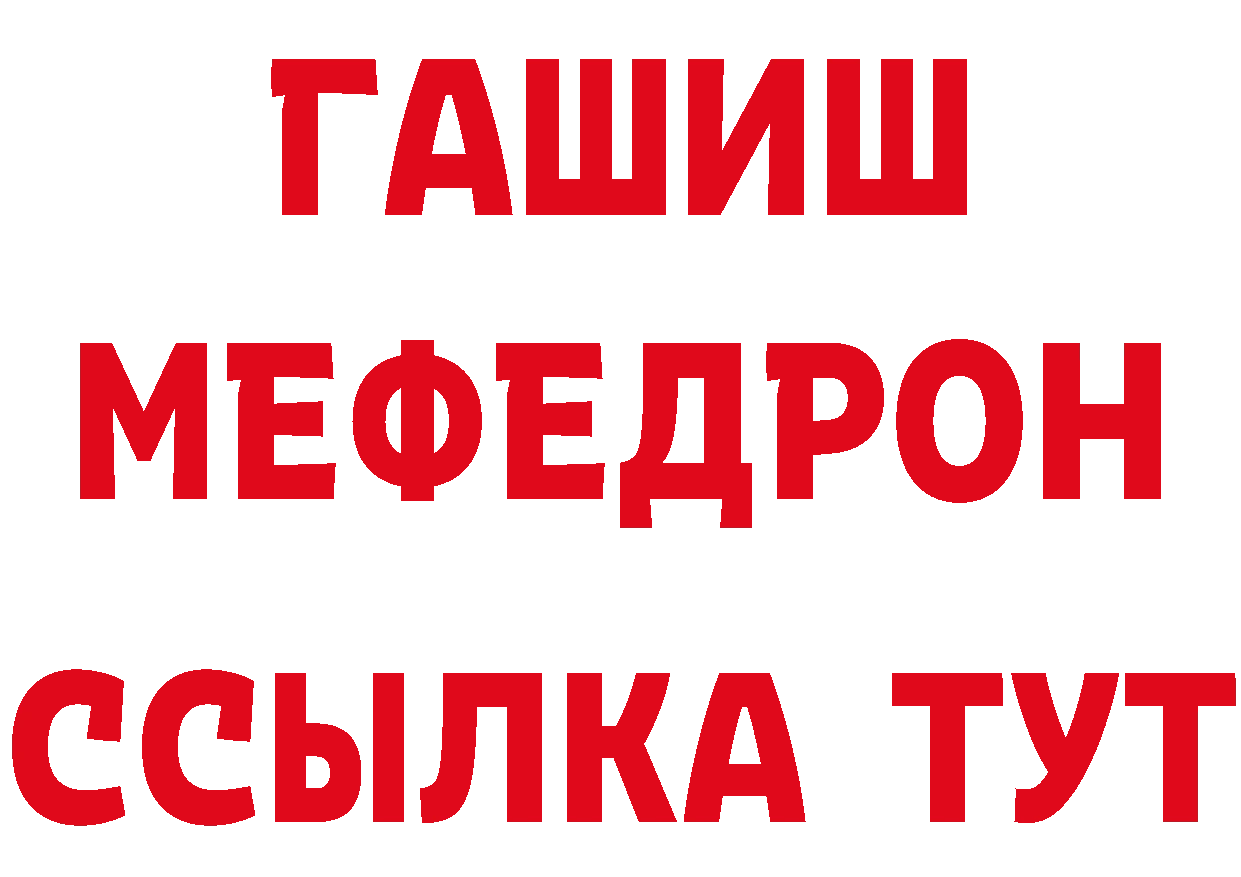 ГАШИШ
МЕФЕДРОН
ССЫЛКА ТУТ